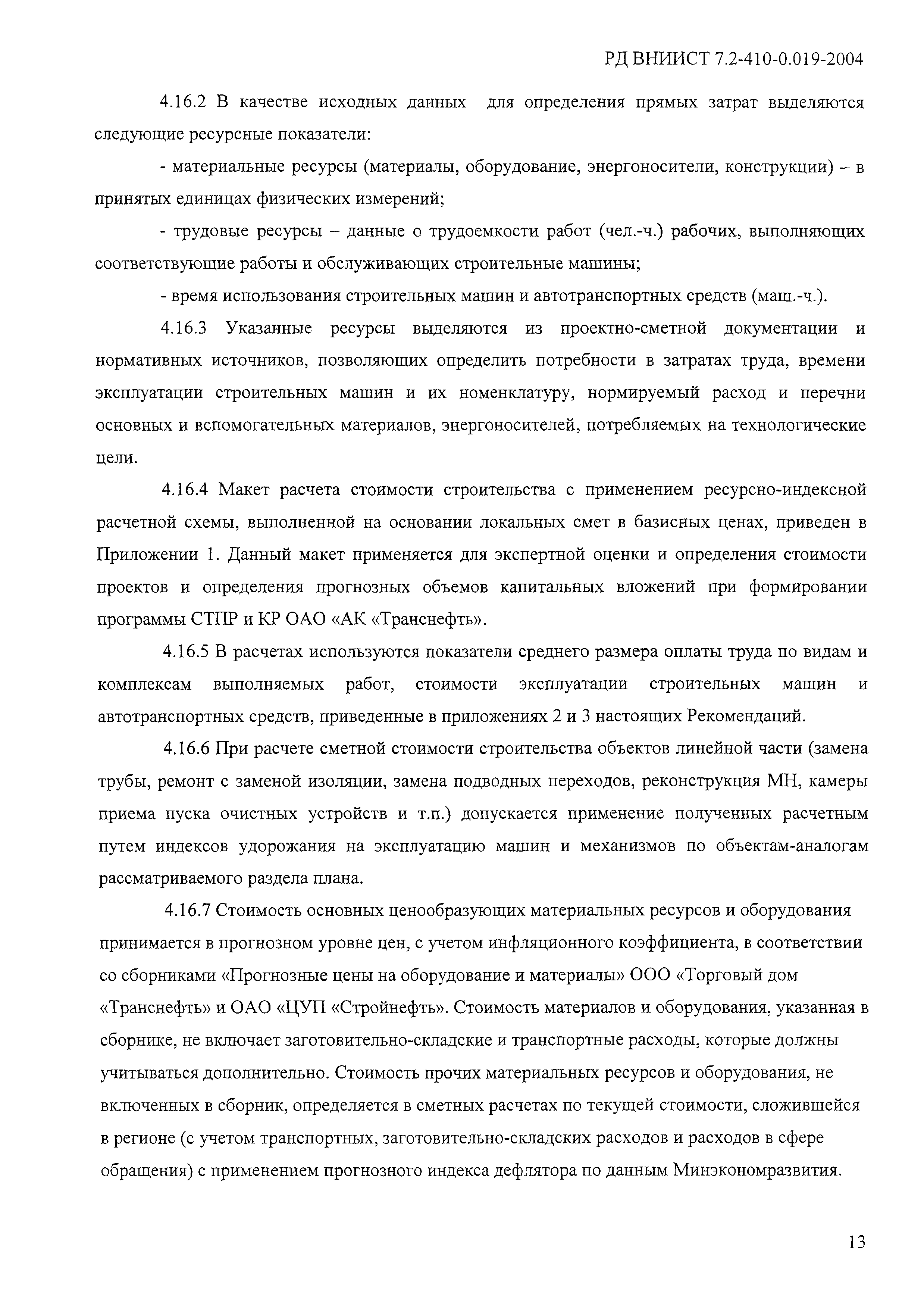 РД ВНИИСТ 7.2-410-0.019-2004

4.16.2 В качестве исходных данных для определения прямых затрат выделяются следующие ресурсные показатели:

- материальные ресурсы (материалы, оборудование, энергоносители, конструкции) – в принятых единицах физических измерений;

- трудовые ресурсы – данные о трудоемкости работ (чел.-ч.) рабочих, выполняющих соответствующие работы и обслуживающих строительные машины;

- время использования строительных машин и автотранспортных средств (маш.-ч.).

4.16.3 Указанные ресурсы выделяются из проектно-сметной документации и нормативных источников, позволяющих определить потребности в затратах труда, времени эксплуатации строительных машин и их номенклатуру, нормируемый расход и перечни основных и вспомогательных материалов, энергоносителей, потребляемых на технологические цели.

4.16.4 Макет расчета стоимости строительства с применением ресурсно-индексной расчетной схемы, выполненной на основании локальных смет в базисных ценах, приведен в Приложении 1. Данный макет применяется для экспертной оценки и определения стоимости проектов и определения прогнозных объемов капитальных вложений при формировании программы СТПР и КР ОАО «АК «Транснефть».

4.16.5 В расчетах используются показатели среднего размера оплаты труда по видам и комплексам выполняемых работ, стоимости эксплуатации строительных машин и автотранспортных средств, приведенные в приложениях 2 и 3 настоящих Рекомендаций.

4.16.6 При расчете сметной стоимости строительства объектов линейной части (замена трубы, ремонт с заменой изоляции, замена подводных переходов, реконструкция МН, камеры приема пуска очистных устройств и т.п.) допускается применение полученных расчетным путем индексов удорожания на эксплуатацию машин и механизмов по объектам-аналогам рассматриваемого раздела плана.

4.16.7 Стоимость основных ценообразующих материальных ресурсов и оборудования принимается в прогнозном уровне цен, с учетом инфляционного коэффициента, в соответствии со сборниками «Прогнозные цены на оборудование и материалы» ООО «Торговый дом «Транснефть» и ОАО «ЦУП «Стройнефть». Стоимость материалов и оборудования, указанная в сборнике, не включает заготовительно-складские и транспортные расходы, которые должны учитываться дополнительно. Стоимость прочих материальных ресурсов и оборудования, не включенных в сборник, определяется в сметных расчетах по текущей стоимости, сложившейся в регионе (с учетом транспортных, заготовительно-складских расходов и расходов в сфере обращения) с применением прогнозного индекса дефлятора по данным Минэкономразвития.

13